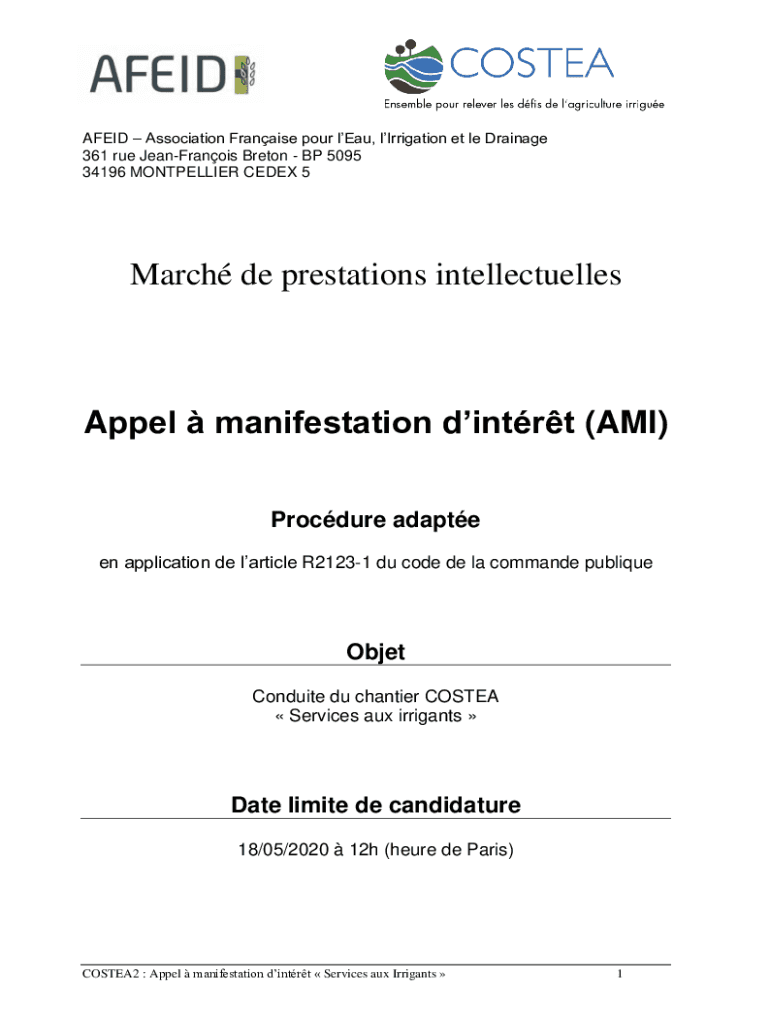 AFEID

COSTEA
Ensemble pour relever les défis de l'agriculture irriguée

AFEID – Association Française pour l'Eau, l'Irrigation et le Drainage
361 rue Jean-François Breton - BP 5095
34196 MONTPELLIER CEDEX 5

Marché de prestations intellectuelles

Appel à manifestation d'intérêt (AMI)

Procédure adaptée

en application de l'article R2123-1 du code de la commande publique

Objet

Conduite du chantier COSTEA
« Services aux irrigants »

Date limite de candidature

18/05/2020 à 12h (heure de Paris)

COSTEA2 : Appel à manifestation d'intérêt « Services aux Irrigants »

1